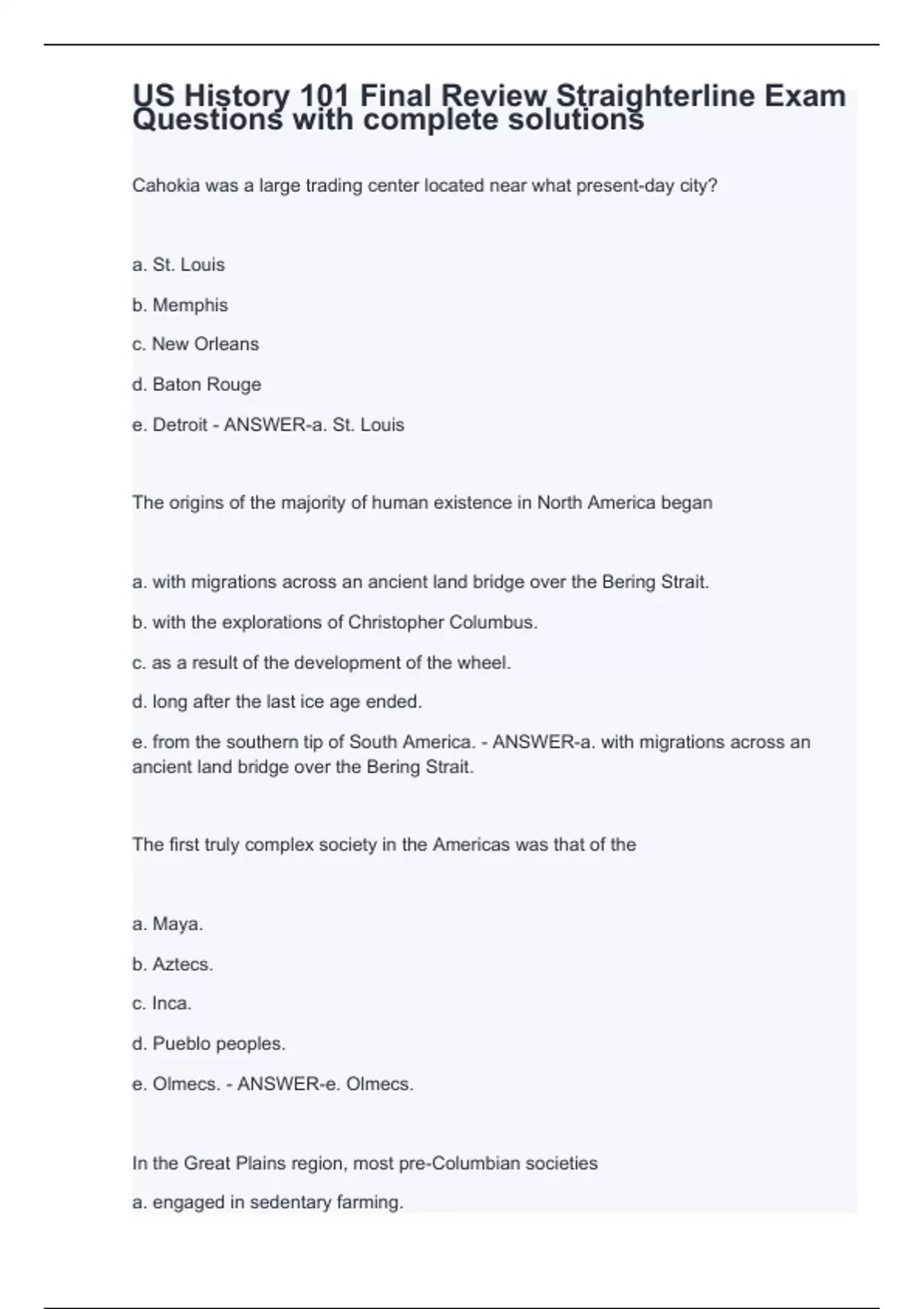 US History 101 Final Review Straighterline Exam Questions with complete solutions

Cahokia was a large trading center located near what present-day city?

a. St. Louis

b. Memphis

c. New Orleans

d. Baton Rouge

e. Detroit - ANSWER-a. St. Louis

The origins of the majority of human existence in North America began

a. with migrations across an ancient land bridge over the Bering Strait.

b. with the explorations of Christopher Columbus.

c. as a result of the development of the wheel.

d. long after the last ice age ended.

e. from the southern tip of South America. - ANSWER-a. with migrations across an ancient land bridge over the Bering Strait.

The first truly complex society in the Americas was that of the

a. Maya.

b. Aztecs.

c. Inca.

d. Pueblo peoples.

e. Olmecs. - ANSWER-e. Olmecs.

In the Great Plains region, most pre-Columbian societies

a. engaged in sedentary farming.